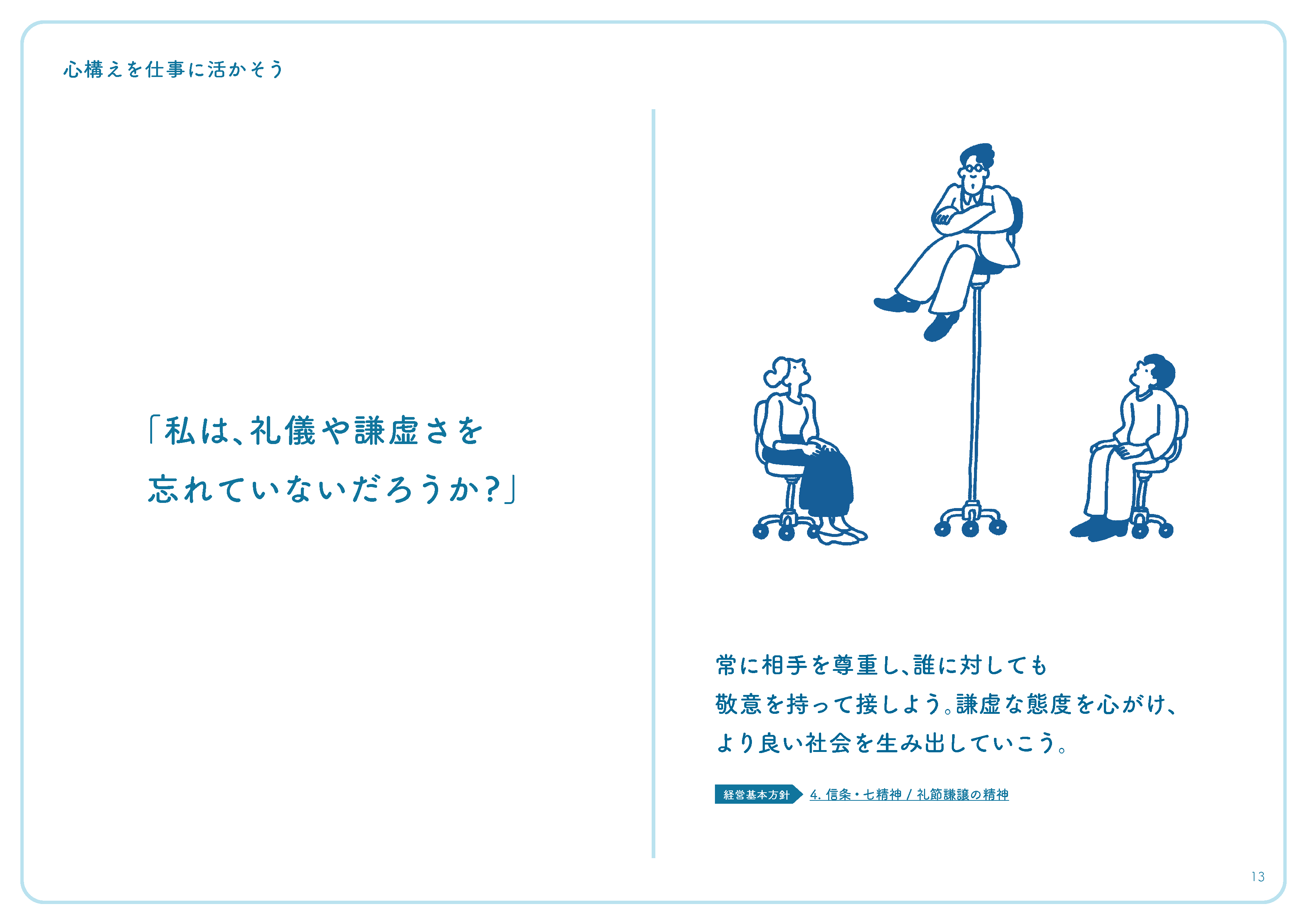 心構えを仕事に活かそう

「私は、礼儀や謙虚さを忘れていないだろうか？」

常に相手を尊重し、誰に対しても敬意を持って接しよう。謙虚な態度を心がけ、より良い社会を生み出していこう。

経営基本方針 4. 信条・七精神 / 礼節謙譲の精神

13